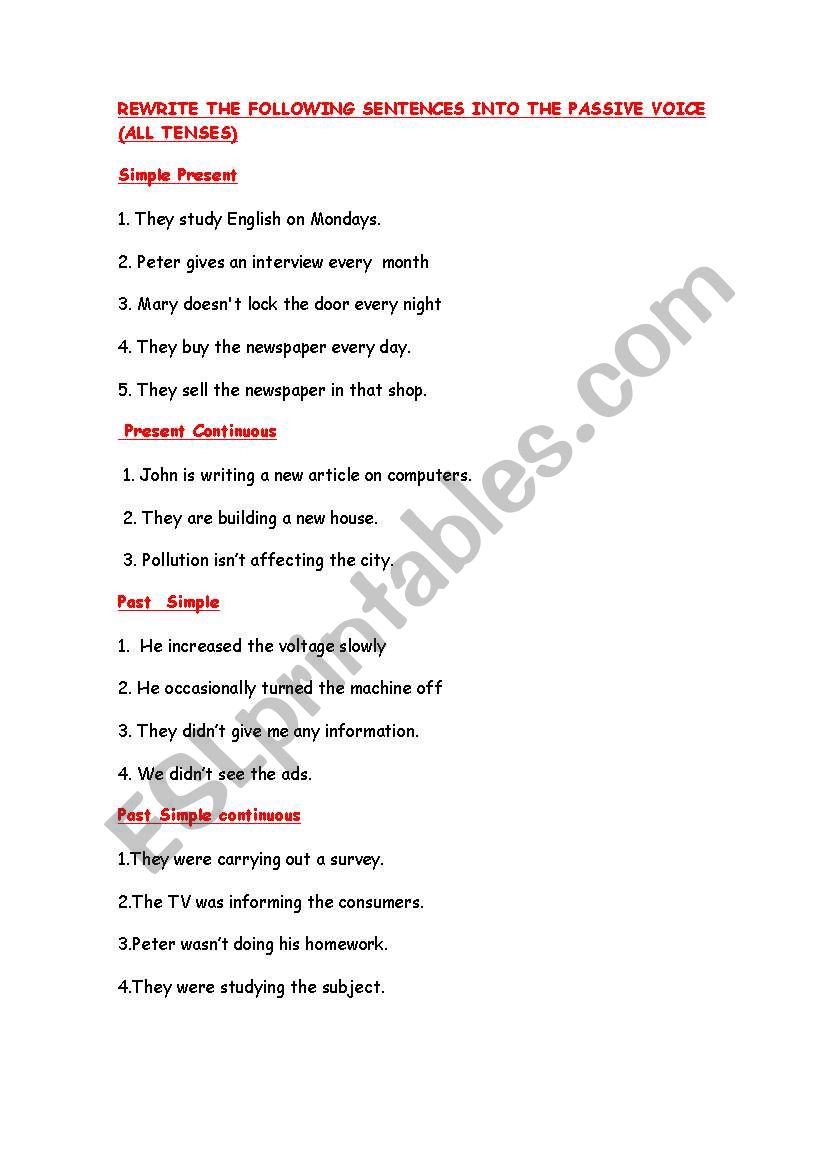 REWRITE THE FOLLOWING SENTENCES INTO THE PASSIVE VOICE (ALL TENSES)

Simple Present

1. They study English on Mondays.

2. Peter gives an interview every month

3. Mary doesn't lock the door every night

4. They buy the newspaper every day.

5. They sell the newspaper in that shop.

Present Continuous

1. John is writing a new article on computers.

2. They are building a new house.

3. Pollution isn't affecting the city.

Past Simple

1. He increased the voltage slowly

2. He occasionally turned the machine off

3. They didn't give me any information.

4. We didn't see the ads.

Past Simple continuous

1.They were carrying out a survey.

2.The TV was informing the consumers.

3.Peter wasn't doing his homework.

4.They were studying the subject.

ESLprintables.com